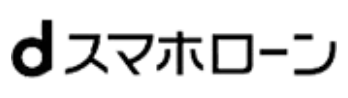 dスマホローン